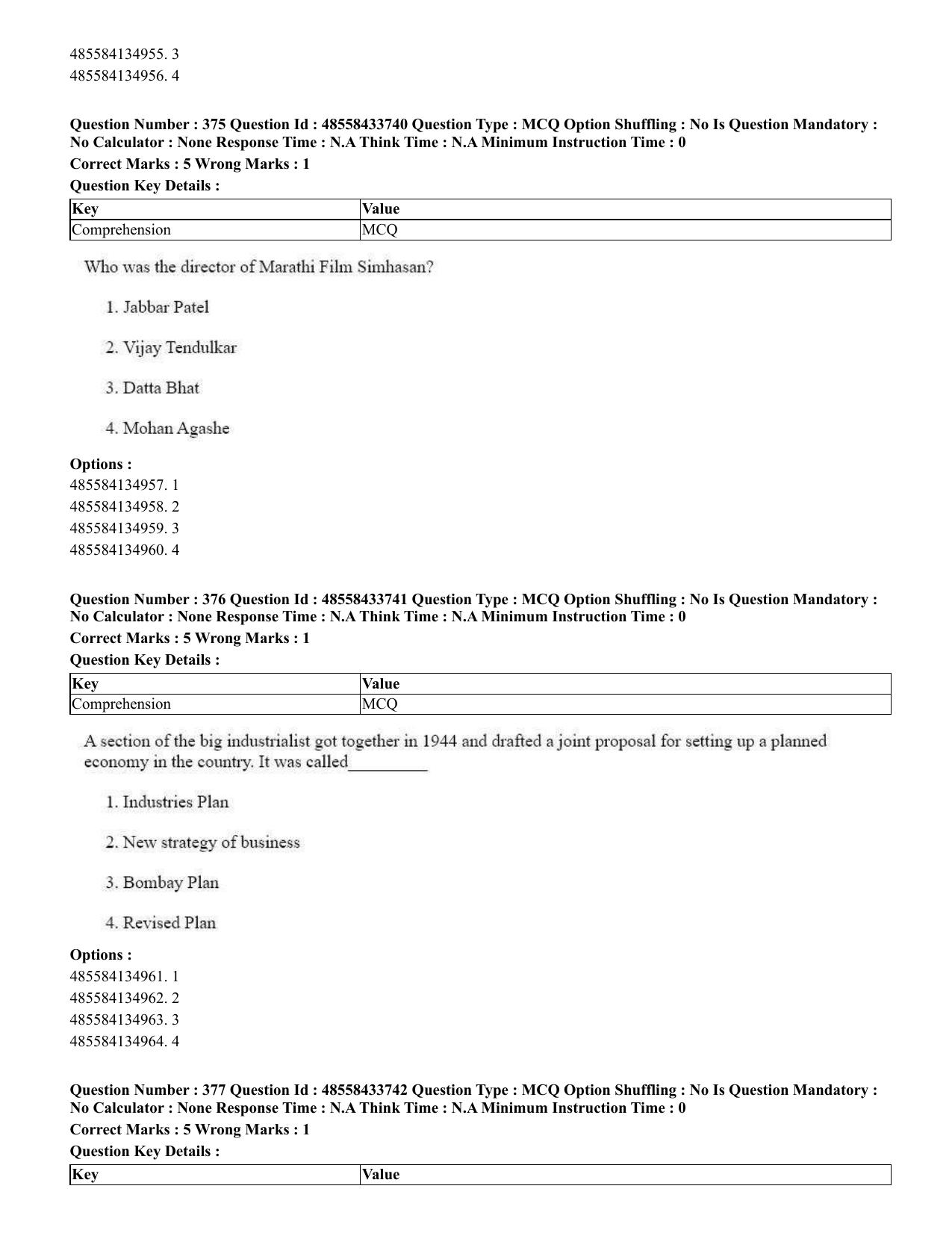 485584134955. 3
485584134956. 4

Question Number : 375 Question Id : 48558433740 Question Type : MCQ Option Shuffling : No Is Question Mandatory : No Calculator : None Response Time : N.A Think Time : N.A Minimum Instruction Time : 0

Correct Marks : 5 Wrong Marks : 1

Question Key Details :

| Key | Value |
|---|---|
| Comprehension | MCQ |

Who was the director of Marathi Film Simhasan?

1. Jabbar Patel

2. Vijay Tendulkar

3. Datta Bhat

4. Mohan Agashe

Options :
485584134957. 1
485584134958. 2
485584134959. 3
485584134960. 4

Question Number : 376 Question Id : 48558433741 Question Type : MCQ Option Shuffling : No Is Question Mandatory : No Calculator : None Response Time : N.A Think Time : N.A Minimum Instruction Time : 0

Correct Marks : 5 Wrong Marks : 1

Question Key Details :

| Key | Value |
|---|---|
| Comprehension | MCQ |

A section of the big industrialist got together in 1944 and drafted a joint proposal for setting up a planned economy in the country. It was called____

1. Industries Plan

2. New strategy of business

3. Bombay Plan

4. Revised Plan

Options :
485584134961. 1
485584134962. 2
485584134963. 3
485584134964. 4

Question Number : 377 Question Id : 48558433742 Question Type : MCQ Option Shuffling : No Is Question Mandatory : No Calculator : None Response Time : N.A Think Time : N.A Minimum Instruction Time : 0

Correct Marks : 5 Wrong Marks : 1

Question Key Details :

| Key | Value |
|---|---|